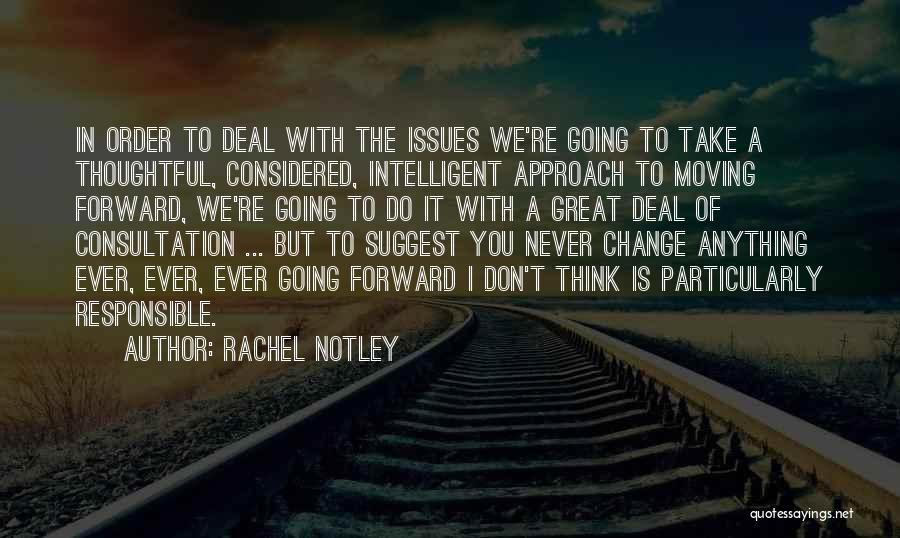 IN ORDER TO DEAL WITH THE ISSUES WE'RE GOING TO TAKE A THOUGHTFUL, CONSIDERED, INTELLIGENT APPROACH TO MOVING FORWARD, WE'RE GOING TO DO IT WITH A GREAT DEAL OF CONSULTATION ... BUT TO SUGGEST YOU NEVER CHANGE ANYTHING EVER, EVER, EVER GOING FORWARD I DON'T THINK IS PARTICULARLY RESPONSIBLE.

AUTHOR: RACHEL NOTLEY

quotessayings.net